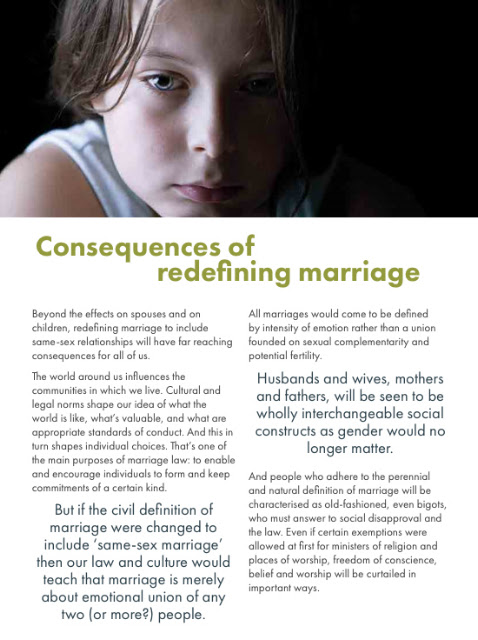 Consequences of redefining marriage

Beyond the effects on spouses and on children, redefining marriage to include same-sex relationships will have far reaching consequences for all of us.

The world around us influences the communities in which we live. Cultural and legal norms shape our idea of what the world is like, what's valuable, and what are appropriate standards of conduct. And this in turn shapes individual choices. That's one of the main purposes of marriage law: to enable and encourage individuals to form and keep commitments of a certain kind.

But if the civil definition of marriage were changed to include 'same-sex marriage' then our law and culture would teach that marriage is merely about emotional union of any two (or more?) people.

All marriages would come to be defined by intensity of emotion rather than a union founded on sexual complementarity and potential fertility.

Husbands and wives, mothers and fathers, will be seen to be wholly interchangeable social constructs as gender would no longer matter.

And people who adhere to the perennial and natural definition of marriage will be characterised as old-fashioned, even bigots, who must answer to social disapproval and the law. Even if certain exemptions were allowed at first for ministers of religion and places of worship, freedom of conscience, belief and worship will be curtailed in important ways.